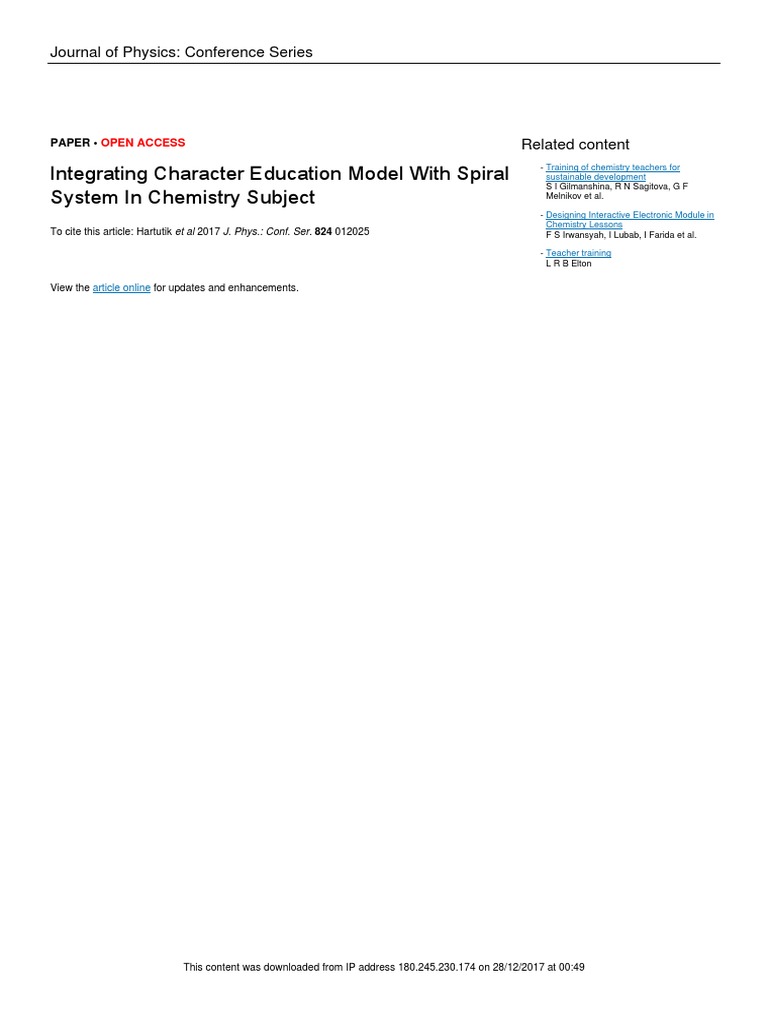 Journal of Physics: Conference Series

PAPER • OPEN ACCESS

Integrating Character Education Model With Spiral System In Chemistry Subject

To cite this article: Hartutik et al 2017 J. Phys.: Conf. Ser. 824 012025

View the article online for updates and enhancements.

Related content

- Training of chemistry teachers for sustainable development
S I Gilmanshina, R N Sagitova, G F Melnikov et al.

- Designing Interactive Electronic Module in Chemistry Lessons
F S Irwansyah, I Lubab, I Farida et al.

- Teacher training
L R B Elton

This content was downloaded from IP address 180.245.230.174 on 28/12/2017 at 00:49